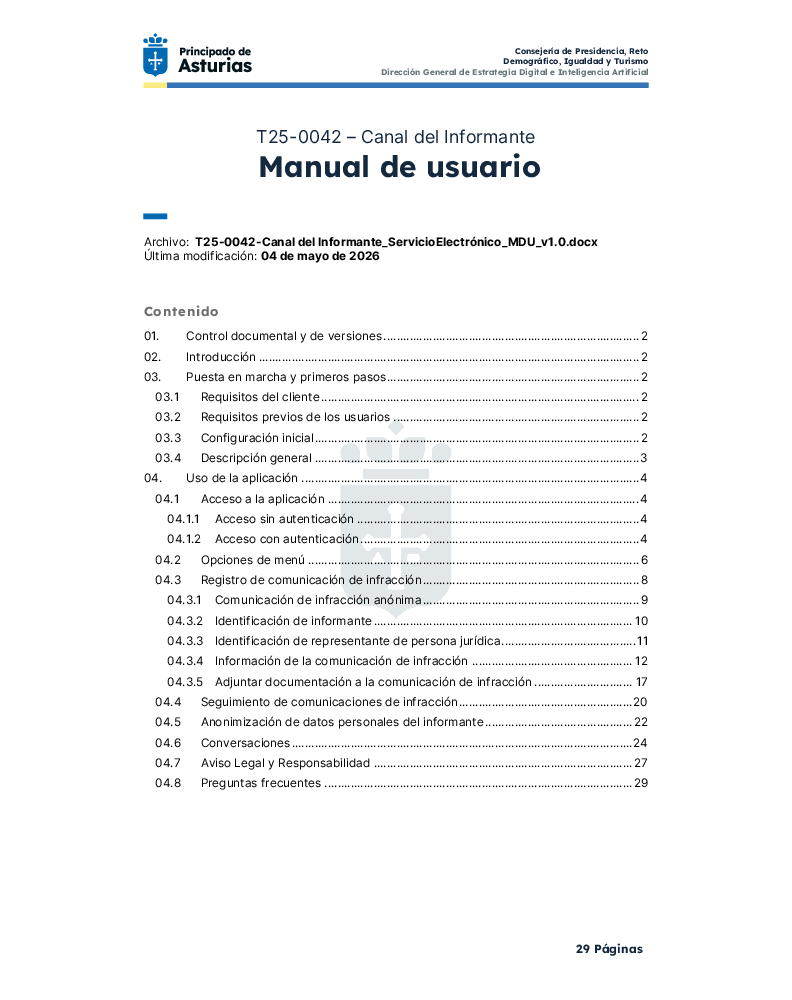 Principado de
Asturias

Consejería de Presidencia, Reto
Demográfico, Igualdad y Turismo
Dirección General de Estrategia Digital e Inteligencia Artificial

T25-0042 – Canal del Informante

Manual de usuario

Archivo: T25-0042-Canal del Informante_ServicioElectrónico_MDU_v1.0.docx
Última modificación: 04 de mayo de 2026

Contenido

01. Control documental y de versiones 2
02. Introducción 2
03. Puesta en marcha y primeros pasos 2
03.1 Requisitos del cliente 2
03.2 Requisitos previos de los usuarios 2
03.3 Configuración inicial 2
03.4 Descripción general 3
04. Uso de la aplicación 4
04.1 Acceso a la aplicación 4
04.1.1 Acceso sin autenticación 4
04.1.2 Acceso con autenticación 4
04.2 Opciones de menú 6
04.3 Registro de comunicación de infracción 8
04.3.1 Comunicación de infracción anónima 9
04.3.2 Identificación de informante 10
04.3.3 Identificación de representante de persona jurídica 11
04.3.4 Información de la comunicación de infracción 12
04.3.5 Adjuntar documentación a la comunicación de infracción 17
04.4 Seguimiento de comunicaciones de infracción 20
04.5 Anonimización de datos personales del informante 22
04.6 Conversaciones 24
04.7 Aviso Legal y Responsabilidad 27
04.8 Preguntas frecuentes 29

29 Páginas